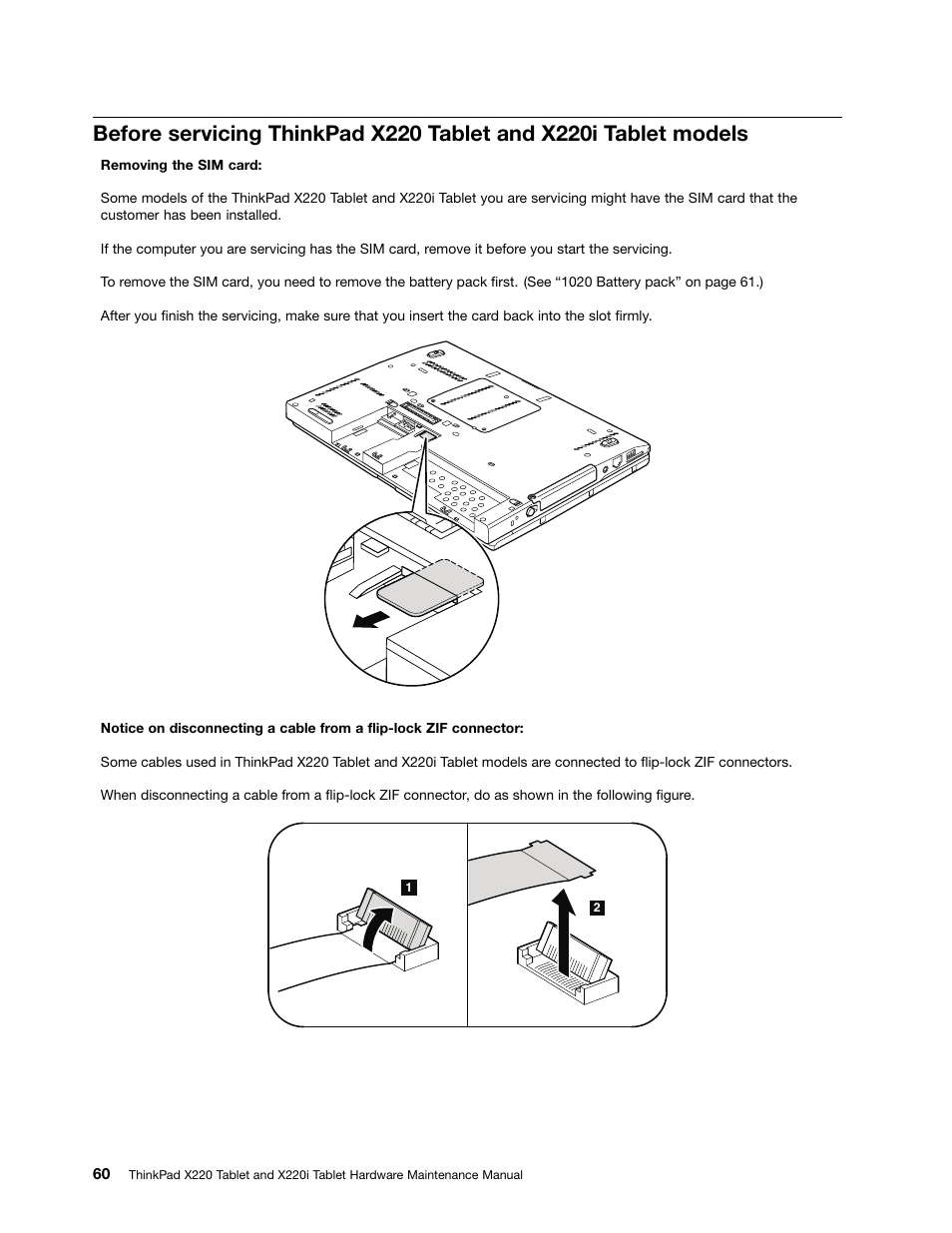 Before servicing ThinkPad X220 Tablet and X220i Tablet models

Removing the SIM card:

Some models of the ThinkPad X220 Tablet and X220i Tablet you are servicing might have the SIM card that the customer has been installed.

If the computer you are servicing has the SIM card, remove it before you start the servicing.

To remove the SIM card, you need to remove the battery pack first. (See “1020 Battery pack” on page 61.)

After you finish the servicing, make sure that you insert the card back into the slot firmly.

Notice on disconnecting a cable from a flip-lock ZIF connector:

Some cables used in ThinkPad X220 Tablet and X220i Tablet models are connected to flip-lock ZIF connectors.

When disconnecting a cable from a flip-lock ZIF connector, do as shown in the following figure.

1

2

60 ThinkPad X220 Tablet and X220i Tablet Hardware Maintenance Manual